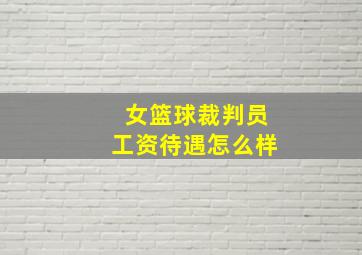 女篮球裁判员
工资待遇怎么样